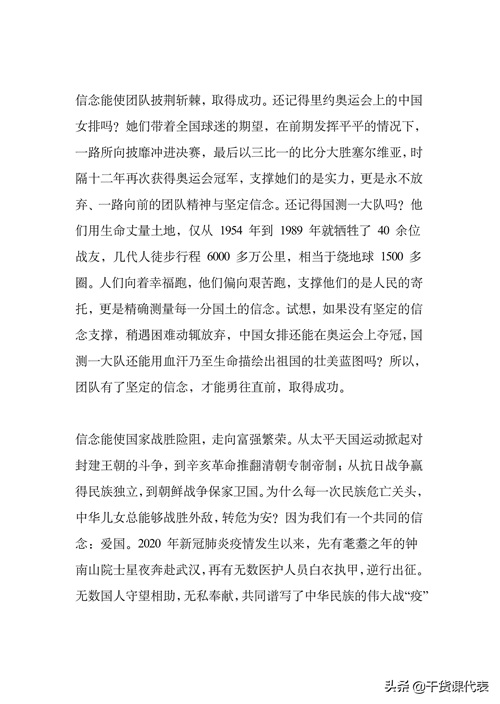 信念能使团队披荆斩棘，取得成功。还记得里约奥运会上的中国女排吗？她们带着全国球迷的期望，在前期发挥平平的情况下，一路所向披靡冲进决赛，最后以三比一的比分大胜塞尔维亚，时隔十二年再次获得奥运会冠军，支撑她们的是实力，更是永不放弃、一路向前的团队精神与坚定信念。还记得国测一大队吗？他们用生命丈量土地，仅从 1954 年到 1989 年就牺牲了 40 余位战友，几代人徒步行程 6000 多万公里，相当于绕地球 1500 多圈。人们向着幸福跑，他们偏向艰苦跑，支撑他们的是人民的寄托，更是精确测量每一分国土的信念。试想，如果没有坚定的信念支撑，稍遇困难动辄放弃，中国女排还能在奥运会上夺冠，国测一大队还能用血汗乃至生命描绘出祖国的壮美蓝图吗？所以，团队有了坚定的信念，才能勇往直前，取得成功。

信念能使国家战胜险阻，走向富强繁荣。从太平天国运动掀起对封建王朝的斗争，到辛亥革命推翻清朝专制帝制；从抗日战争赢得民族独立，到朝鲜战争保家卫国。为什么每一次民族危亡关头，中华儿女总能够战胜外敌，转危为安？因为我们有一个共同的信念：爱国。2020 年新冠肺炎疫情发生以来，先有耄耋之年的钟南山院士星夜奔赴武汉，再有无数医护人员白衣执甲，逆行出征。无数国人守望相助，无私奉献，共同谱写了中华民族的伟大战“疫”

头条 @干货课代表